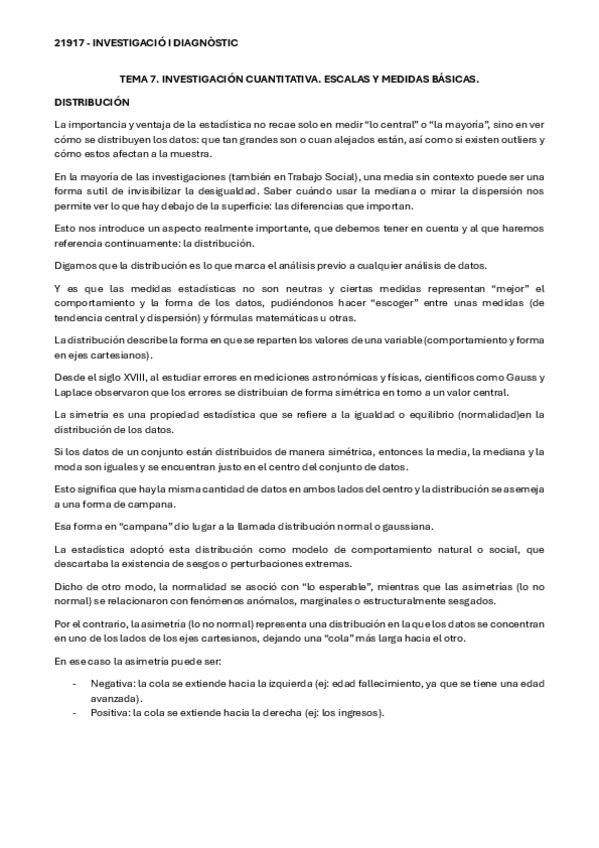 21917 - INVESTIGACIÓ I DIAGNÒSTIC

TEMA 7. INVESTIGACIÓN CUANTITATIVA. ESCALAS Y MEDIDAS BÁSICAS.

DISTRIBUCIÓN

La importancia y ventaja de la estadística no recae solo en medir "lo central" o "la mayoría", sino en ver cómo se distribuyen los datos: que tan grandes son o cuan alejados están, así como si existen outliers y cómo estos afectan a la muestra.

En la mayoría de las investigaciones (también en Trabajo Social), una media sin contexto puede ser una forma sutil de invisibilizar la desigualdad. Saber cuándo usar la mediana o mirar la dispersión nos permite ver lo que hay debajo de la superficie: las diferencias que importan.

Esto nos introduce un aspecto realmente importante, que debemos tener en cuenta y al que haremos referencia continuamente: la distribución.

Digamos que la distribución es lo que marca el análisis previo a cualquier análisis de datos.

Y es que las medidas estadísticas no son neutras y ciertas medidas representan "mejor" el comportamiento y la forma de los datos, pudiéndonos hacer "escoger" entre unas medidas (de tendencia central y dispersión) y fórmulas matemáticas u otras.

La distribución describe la forma en que se reparten los valores de una variable (comportamiento y forma en ejes cartesianos).

Desde el siglo XVIII, al estudiar errores en mediciones astronómicas y físicas, científicos como Gauss y Laplace observaron que los errores se distribuían de forma simétrica en torno a un valor central.

La simetría es una propiedad estadística que se refiere a la igualdad o equilibrio (normalidad)en la distribución de los datos.

Si los datos de un conjunto están distribuidos de manera simétrica, entonces la media, la mediana y la moda son iguales y se encuentran justo en el centro del conjunto de datos.

Esto significa que hay la misma cantidad de datos en ambos lados del centro y la distribución se asemeja a una forma de campana.

Esa forma en "campana" dio lugar a la llamada distribución normal o gaussiana.

La estadística adoptó esta distribución como modelo de comportamiento natural o social, que descartaba la existencia de sesgos o perturbaciones extremas.

Dicho de otro modo, la normalidad se asoció con "lo esperable", mientras que las asimetrías (lo no normal) se relacionaron con fenómenos anómalos, marginales o estructuralmente sesgados.

Por el contrario, la asimetría (lo no normal) representa una distribución en la que los datos se concentran en uno de los lados de los ejes cartesianos, dejando una "cola" más larga hacia el otro.

En ese caso la asimetría puede ser:

- Negativa: la cola se extiende hacia la izquierda (ej: edad fallecimiento, ya que se tiene una edad avanzada).
- Positiva: la cola se extiende hacia la derecha (ej: los ingresos).